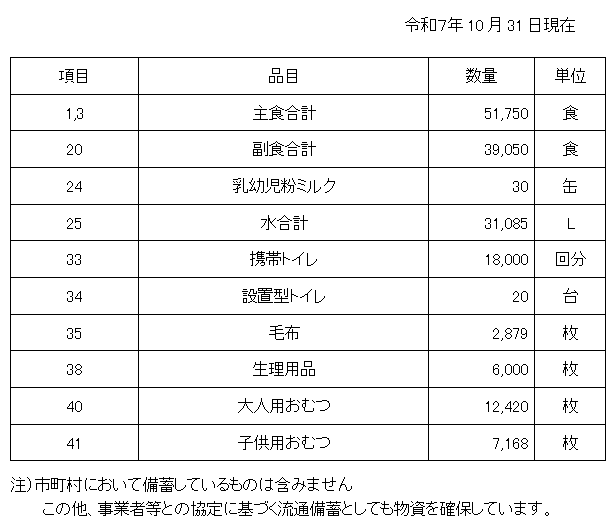 令和7年 10 月 31 日現在

| 項目 | 品目 | 数量 | 単位 |
|---|---|---|---|
| 1,3 | 主食合計 | 51,750 | 食 |
| 20 | 副食合計 | 39,050 | 食 |
| 24 | 乳幼児粉ミルク | 30 | 缶 |
| 25 | 水合計 | 31,085 | L |
| 33 | 携帯トイレ | 18,000 | 回分 |
| 34 | 設置型トイレ | 20 | 台 |
| 35 | 毛布 | 2,879 | 枚 |
| 38 | 生理用品 | 6,000 | 枚 |
| 40 | 大人用おむつ | 12,420 | 枚 |
| 41 | 子供用おむつ | 7,168 | 枚 |

注)市町村において備蓄しているものは含みません
この他、事業者等との協定に基づく流通備蓄としても物資を確保しています。